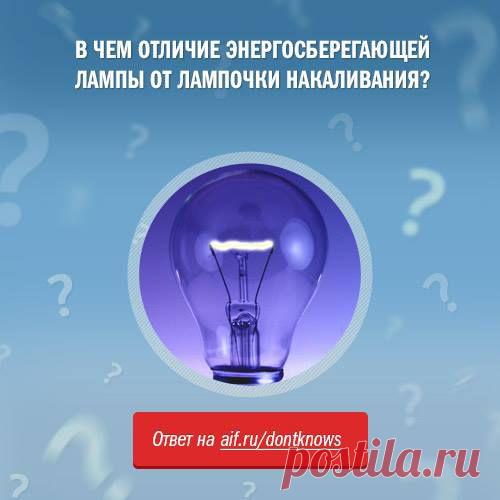 В ЧЕМ ОТЛИЧИЕ ЭНЕРГОСБЕРЕГАЮЩЕЙ ЛАМПЫ ОТ ЛАМПОЧКИ НАКАЛИВАНИЯ?

Ответ на aif.ru/dontknows

postila.ru